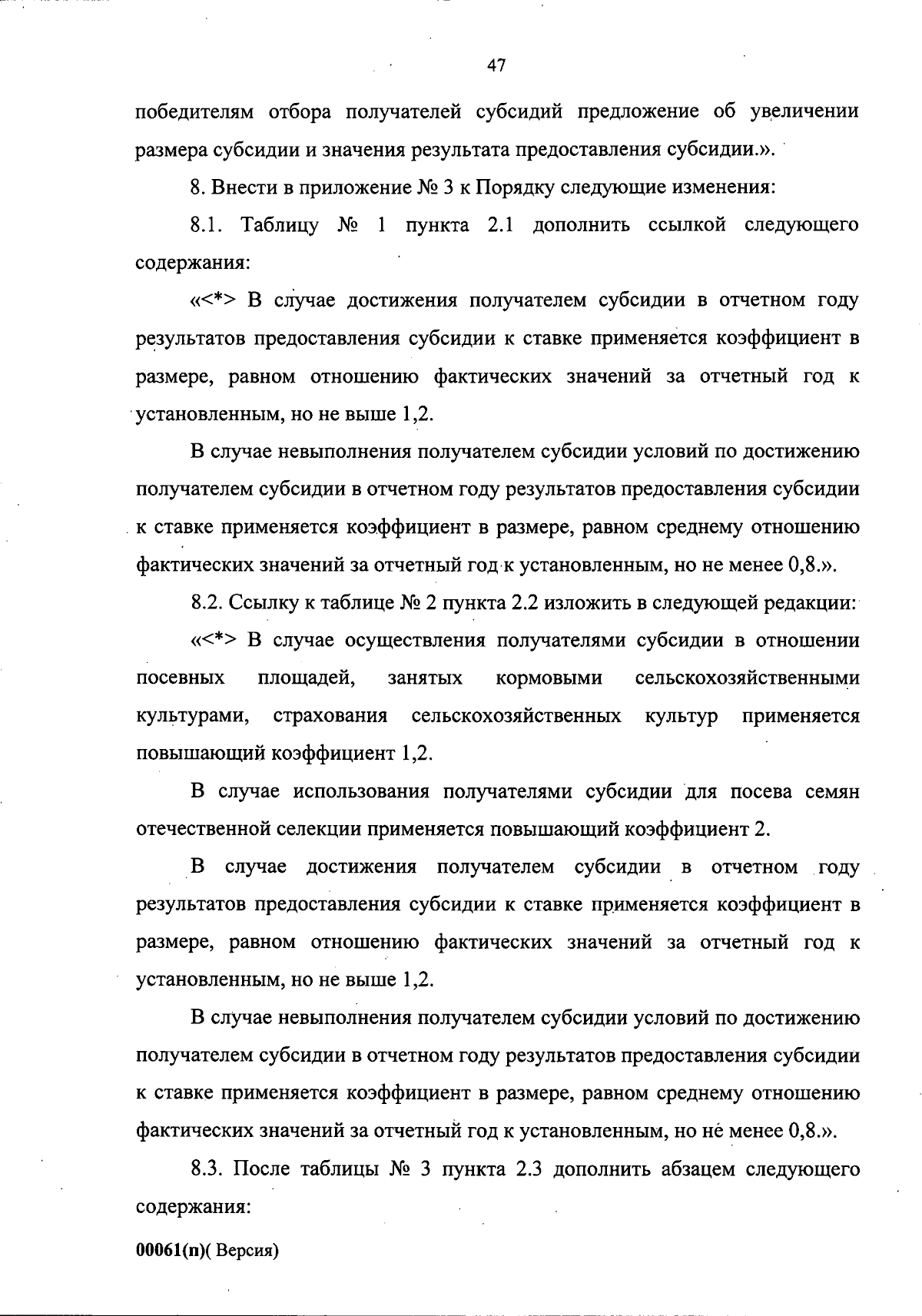 47

победителям отбора получателей субсидий предложение об увеличении размера субсидии и значения результата предоставления субсидии.».

8. Внести в приложение № 3 к Порядку следующие изменения:

8.1. Таблицу № 1 пункта 2.1 дополнить ссылкой следующего содержания:

«<*> В случае достижения получателем субсидии в отчетном году результатов предоставления субсидии к ставке применяется коэффициент в размере, равном отношению фактических значений за отчетный год к установленным, но не выше 1,2.

В случае невыполнения получателем субсидии условий по достижению получателем субсидии в отчетном году результатов предоставления субсидии к ставке применяется коэффициент в размере, равном среднему отношению фактических значений за отчетный год к установленным, но не менее 0,8.».

8.2. Ссылку к таблице № 2 пункта 2.2 изложить в следующей редакции:

«<*> В случае осуществления получателями субсидии в отношении посевных площадей, занятых кормовыми сельскохозяйственными культурами, страхования сельскохозяйственных культур применяется повышающий коэффициент 1,2.

В случае использования получателями субсидии для посева семян отечественной селекции применяется повышающий коэффициент 2.

В случае достижения получателем субсидии в отчетном году результатов предоставления субсидии к ставке применяется коэффициент в размере, равном отношению фактических значений за отчетный год к установленным, но не выше 1,2.

В случае невыполнения получателем субсидии условий по достижению получателем субсидии в отчетном году результатов предоставления субсидии к ставке применяется коэффициент в размере, равном среднему отношению фактических значений за отчетный год к установленным, но не менее 0,8.».

8.3. После таблицы № 3 пункта 2.3 дополнить абзацем следующего содержания:

00061(п)( Версия)